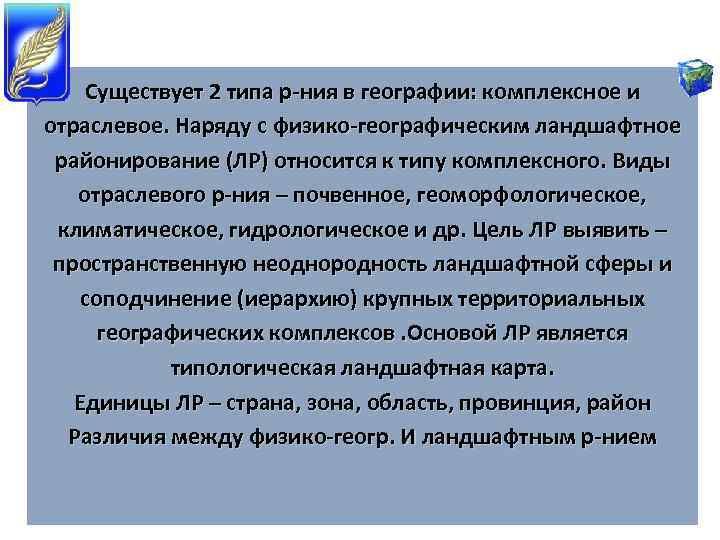 Существует 2 типа р-ния в географии: комплексное и отраслевое. Наряду с физико-географическим ландшафтное районирование (ЛР) относится к типу комплексного. Виды отраслевого р-ния – почвенное, геоморфологическое, климатическое, гидрологическое и др. Цель ЛР выявить – пространственную неоднородность ландшафтной сферы и соподчинение (иерархию) крупных территориальных географических комплексов .Основой ЛР является типологическая ландшафтная карта.
Единицы ЛР – страна, зона, область, провинция, район
Различия между физико-геогр. И ландшафтным р-нием